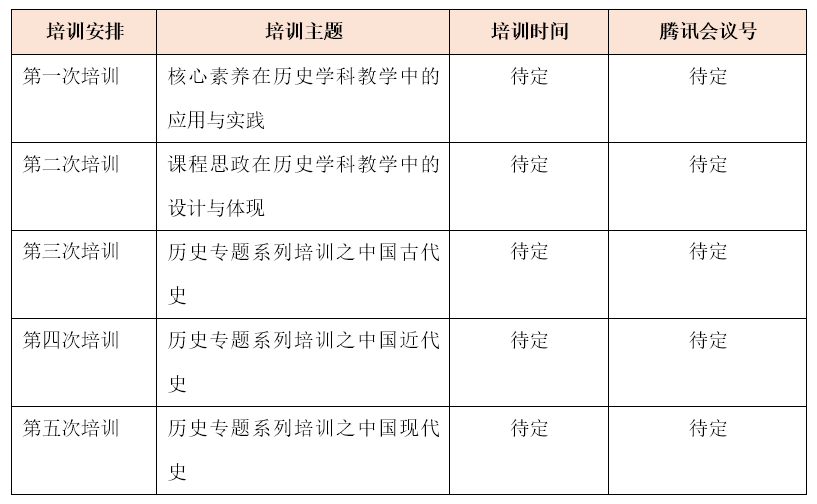 | 培训安排 | 培训主题 | 培训时间 | 腾讯会议号 |
|---|---|---|---|
| 第一次培训 | 核心素养在历史学科教学中的应用与实践 | 待定 | 待定 |
| 第二次培训 | 课程思政在历史学科教学中的设计与体现 | 待定 | 待定 |
| 第三次培训 | 历史专题系列培训之中国古代史 | 待定 | 待定 |
| 第四次培训 | 历史专题系列培训之中国近代史 | 待定 | 待定 |
| 第五次培训 | 历史专题系列培训之中国现代史 | 待定 | 待定 |